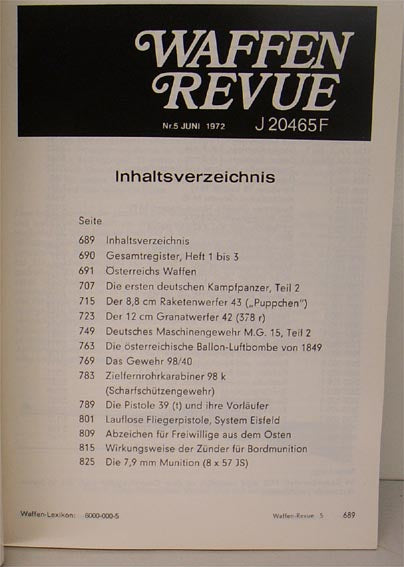 WAFFEN REVUE

Nr.5 JUNI 1972 J 20465 F

Inhaltsverzeichnis

Seite

689 Inhaltsverzeichnis
690 Gesamtregister, Heft 1 bis 3
691 Österreichs Waffen
707 Die ersten deutschen Kampfpanzer, Teil 2
715 Der 8,8 cm Raketenwerfer 43 („Puppchen")
723 Der 12 cm Granatwerfer 42 (378 r)
749 Deutsches Maschinengewehr M.G. 15, Teil 2
763 Die österreichische Ballon-Luftbombe von 1849
769 Das Gewehr 98/40
783 Zielfernrohrkarabiner 98 k (Scharfschützengewehr)
789 Die Pistole 39 (t) und ihre Vorläufer
801 Lauflose Fliegerpistole, System Eisfeld
809 Abzeichen für Freiwillige aus dem Osten
815 Wirkungsweise der Zünder für Bordmunition
825 Die 7,9 mm Munition (8 x 57 JS)

Waffen-Lexikon: 8000-000-5

Waffen-Revue 5 689